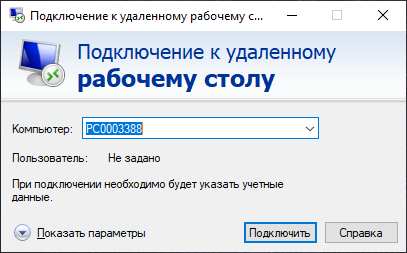 Подключение к удаленному рабочему с...

Подключение к удаленному
рабочему столу

Компьютер: PC0003388

Пользователь: Не задано

При подключении необходимо будет указать учетные данные.

Показать параметры

Подключить

Справка